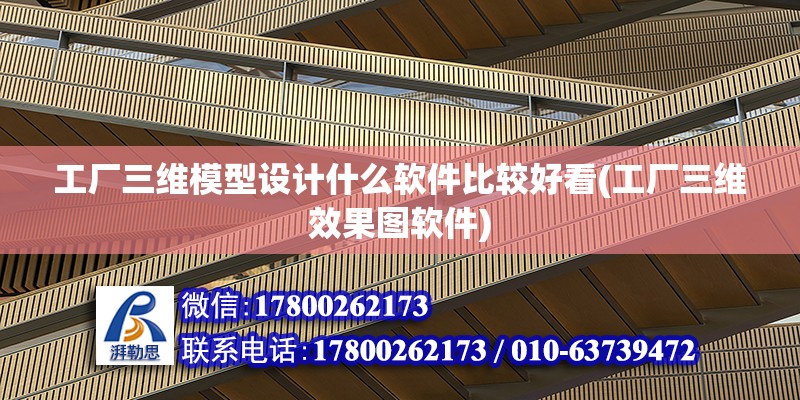 工厂三维模型设计什么软件比较好看(工厂三维效果图软件)

湃勒思

微信:17800262173

联系电话:17800262173 / 010-63739472